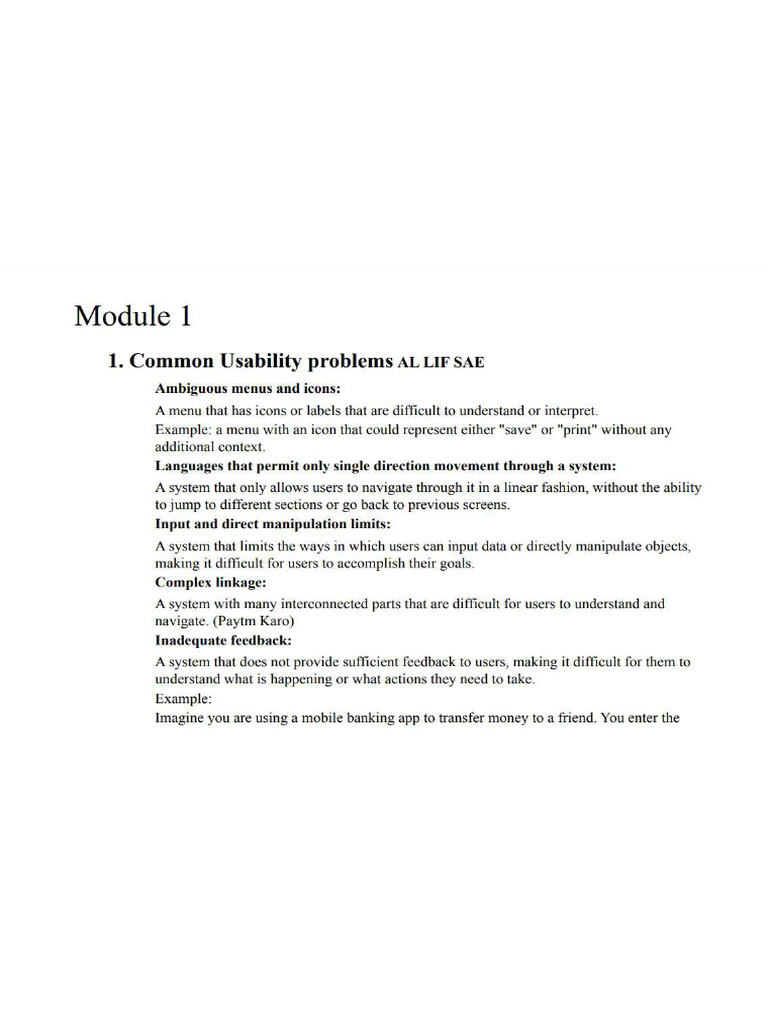 Module 1

1. Common Usability problems AL LIF SAE

Ambiguous menus and icons:

A menu that has icons or labels that are difficult to understand or interpret.

Example: a menu with an icon that could represent either "save" or "print" without any additional context.

Languages that permit only single direction movement through a system:

A system that only allows users to navigate through it in a linear fashion, without the ability to jump to different sections or go back to previous screens.

Input and direct manipulation limits:

A system that limits the ways in which users can input data or directly manipulate objects, making it difficult for users to accomplish their goals.

Complex linkage:

A system with many interconnected parts that are difficult for users to understand and navigate. (Paytm Karo)

Inadequate feedback:

A system that does not provide sufficient feedback to users, making it difficult for them to understand what is happening or what actions they need to take.

Example:

Imagine you are using a mobile banking app to transfer money to a friend. You enter the